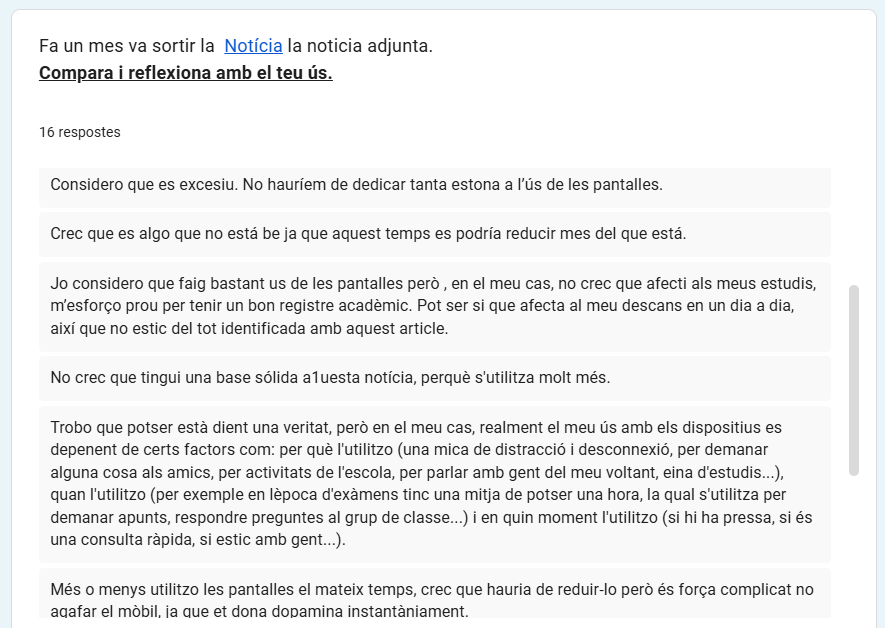 Fa un mes va sortir la Notícia la noticia adjunta.
Compara i reflexiona amb el teu ús.

16 respostes

Considero que es excesiu. No hauríem de dedicar tanta estona a l'ús de les pantalles.

Crec que es algo que no está be ja que aquest temps es podría reducir mes del que está.

Jo considero que faig bastant us de les pantalles però , en el meu cas, no crec que afecti als meus estudis, m'esforço prou per tenir un bon registre acadèmic. Pot ser si que afecta al meu descans en un dia a dia, així que no estic del tot identificada amb aquest article.

No crec que tingui una base sólida a1uesta notícia, perquè s'utilitza molt més.

Trobo que potser està dient una veritat, però en el meu cas, realment el meu ús amb els dispositius es depenent de certs factors com: per què l'utilitzo (una mica de distracció i desconnexió, per demanar alguna cosa als amics, per activitats de l'escola, per parlar amb gent del meu voltant, eina d'estudis...), quan l'utilitzo (per exemple en lèpoca d'exàmens tinc una mitja de potser una hora, la qual s'utilitza per demanar apunts, respondre preguntes al grup de classe...) i en quin moment l'utilitzo (si hi ha pressa, si és una consulta ràpida, si estic amb gent...).

Més o menys utilitzo les pantalles el mateix temps, crec que hauria de reduir-lo però és força complicat no agafar el mòbil, ja que et dona dopamina instantàniament.